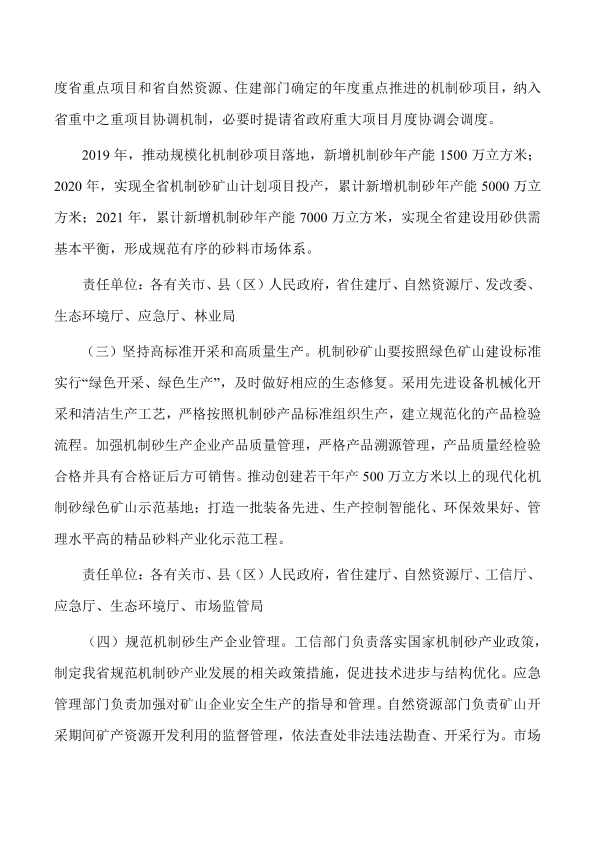 度省重点项目和省自然资源、住建部门确定的年度重点推进的机制砂项目，纳入省重中之重项目协调机制，必要时提请省政府重大项目月度协调会调度。

2019 年，推动规模化机制砂项目落地，新增机制砂年产能 1500 万立方米；2020 年，实现全省机制砂矿山计划项目投产，累计新增机制砂年产能 5000 万立方米；2021 年，累计新增机制砂年产能 7000 万立方米，实现全省建设用砂供需基本平衡，形成规范有序的砂料市场体系。

责任单位：各有关市、县（区）人民政府，省住建厅、自然资源厅、发改委、生态环境厅、应急厅、林业局

（三）坚持高标准开采和高质量生产。机制砂矿山要按照绿色矿山建设标准实行“绿色开采、绿色生产”，及时做好相应的生态修复。采用先进设备机械化开采和清洁生产工艺，严格按照机制砂产品标准组织生产，建立规范化的产品检验流程。加强机制砂生产企业产品质量管理，严格产品溯源管理，产品质量经检验合格并具有合格证后方可销售。推动创建若干年产 500 万立方米以上的现代化机制砂绿色矿山示范基地；打造一批装备先进、生产控制智能化、环保效果好、管理水平高的精品砂料产业化示范工程。

责任单位：各有关市、县（区）人民政府，省住建厅、自然资源厅、工信厅、应急厅、生态环境厅、市场监管局

（四）规范机制砂生产企业管理。工信部门负责落实国家机制砂产业政策，制定我省规范机制砂产业发展的相关政策措施，促进技术进步与结构优化。应急管理部门负责加强对矿山企业安全生产的指导和管理。自然资源部门负责矿山开采期间矿产资源开发利用的监督管理，依法查处非法违法勘查、开采行为。市场